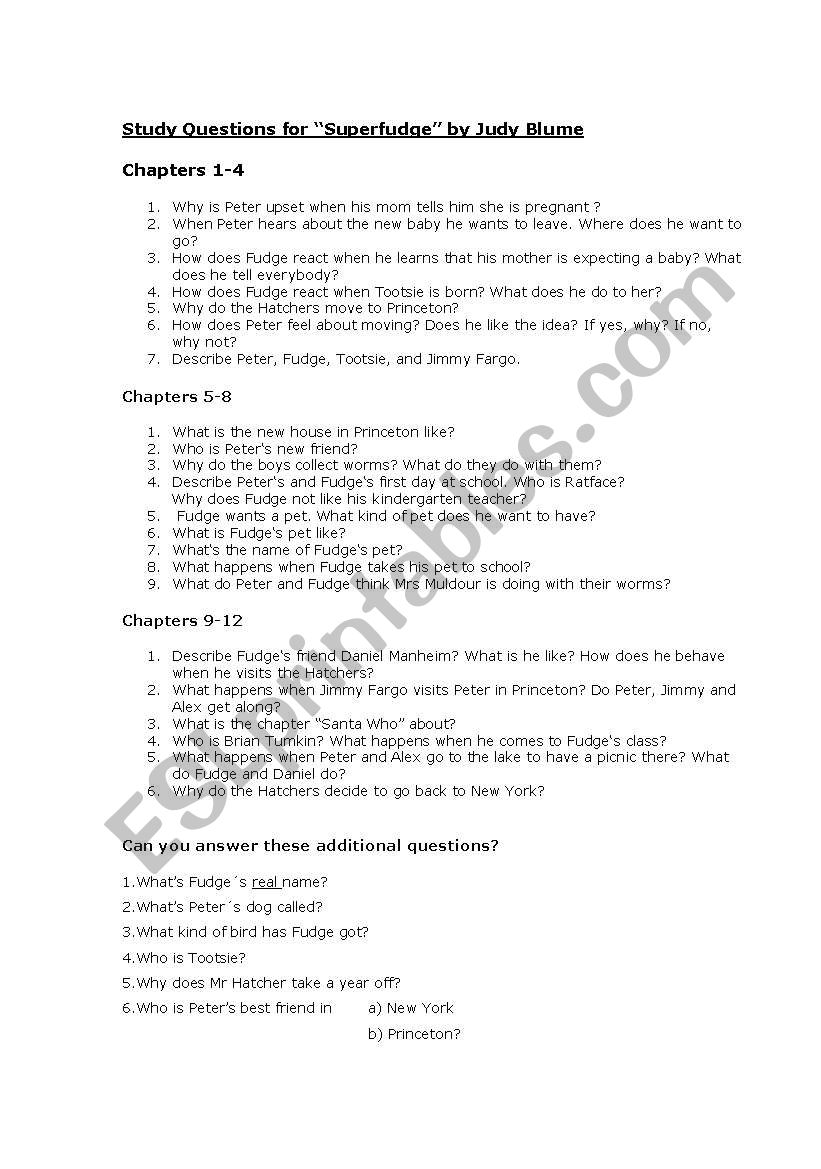 Study Questions for "Superfudge" by Judy Blume

Chapters 1-4

1. Why is Peter upset when his mom tells him she is pregnant ?
2. When Peter hears about the new baby he wants to leave. Where does he want to go?
3. How does Fudge react when he learns that his mother is expecting a baby? What does he tell everybody?
4. How does Fudge react when Tootsie is born? What does he do to her?
5. Why do the Hatchers move to Princeton?
6. How does Peter feel about moving? Does he like the idea? If yes, why? If no, why not?
7. Describe Peter, Fudge, Tootsie, and Jimmy Fargo.

Chapters 5-8

1. What is the new house in Princeton like?
2. Who is Peter's new friend?
3. Why do the boys collect worms? What do they do with them?
4. Describe Peter's and Fudge's first day at school. Who is Ratface? Why does Fudge not like his kindergarten teacher?
5. Fudge wants a pet. What kind of pet does he want to have?
6. What is Fudge's pet like?
7. What's the name of Fudge's pet?
8. What happens when Fudge takes his pet to school?
9. What do Peter and Fudge think Mrs Muldour is doing with their worms?

Chapters 9-12

1. Describe Fudge's friend Daniel Manheim? What is he like? How does he behave when he visits the Hatchers?
2. What happens when Jimmy Fargo visits Peter in Princeton? Do Peter, Jimmy and Alex get along?
3. What is the chapter "Santa Who" about?
4. Who is Brian Tumkin? What happens when he comes to Fudge's class?
5. What happens when Peter and Alex go to the lake to have a picnic there? What do Fudge and Daniel do?
6. Why do the Hatchers decide to go back to New York?

Can you answer these additional questions?

1.What's Fudge´s real name?
2.What's Peter´s dog called?
3.What kind of bird has Fudge got?
4.Who is Tootsie?
5.Why does Mr Hatcher take a year off?
6.Who is Peter's best friend in a) New York
b) Princeton?

ESLprintables.com